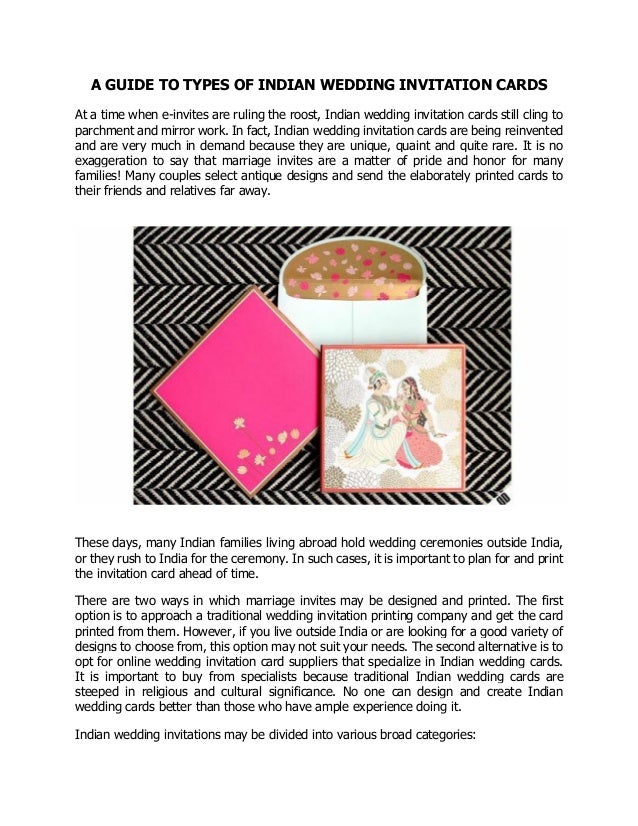 A GUIDE TO TYPES OF INDIAN WEDDING INVITATION CARDS

At a time when e-invites are ruling the roost, Indian wedding invitation cards still cling to parchment and mirror work. In fact, Indian wedding invitation cards are being reinvented and are very much in demand because they are unique, quaint and quite rare. It is no exaggeration to say that marriage invites are a matter of pride and honor for many families! Many couples select antique designs and send the elaborately printed cards to their friends and relatives far away.

These days, many Indian families living abroad hold wedding ceremonies outside India, or they rush to India for the ceremony. In such cases, it is important to plan for and print the invitation card ahead of time.

There are two ways in which marriage invites may be designed and printed. The first option is to approach a traditional wedding invitation printing company and get the card printed from them. However, if you live outside India or are looking for a good variety of designs to choose from, this option may not suit your needs. The second alternative is to opt for online wedding invitation card suppliers that specialize in Indian wedding cards. It is important to buy from specialists because traditional Indian wedding cards are steeped in religious and cultural significance. No one can design and create Indian wedding cards better than those who have ample experience doing it.

Indian wedding invitations may be divided into various broad categories: